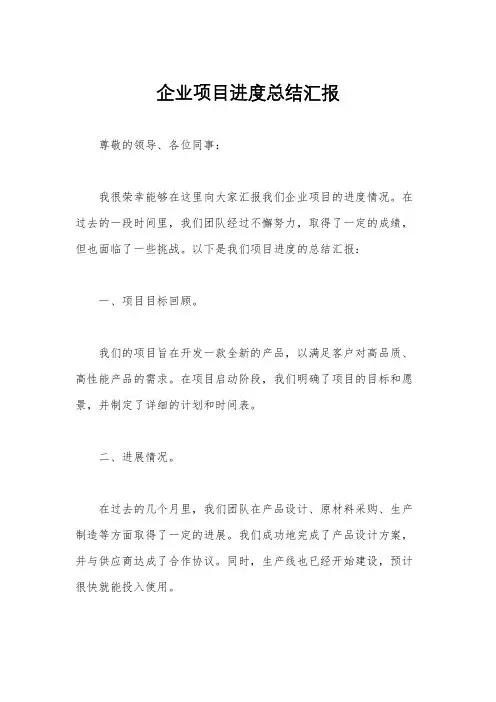 企业项目进度总结汇报

尊敬的领导、各位同事：

我很荣幸能够在这里向大家汇报我们企业项目的进度情况。在过去的一段时间里，我们团队经过不懈努力，取得了一定的成绩，但也面临了一些挑战。以下是我们项目进度的总结汇报：

一、项目目标回顾。

我们的项目旨在开发一款全新的产品，以满足客户对高品质、高性能产品的需求。在项目启动阶段，我们明确了项目的目标和愿景，并制定了详细的计划和时间表。

二、进展情况。

在过去的几个月里，我们团队在产品设计、原材料采购、生产制造等方面取得了一定的进展。我们成功地完成了产品设计方案，并与供应商达成了合作协议。同时，生产线也已经开始建设，预计很快就能投入使用。